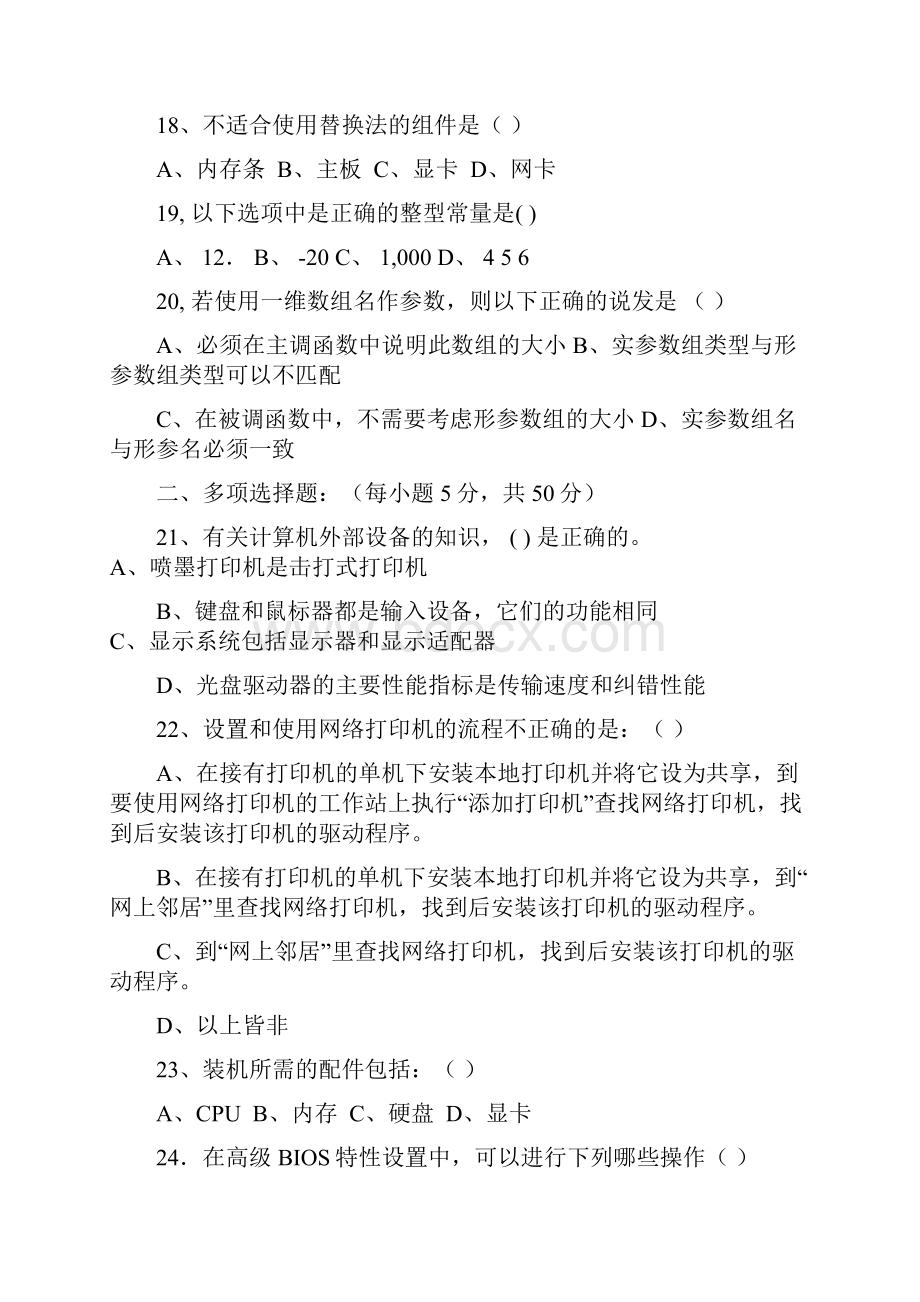 18、不适合使用替换法的组件是（ ）

A、内存条 B、主板 C、显卡 D、网卡

19, 以下选项中是正确的整型常量是( )

A、 12． B、 -20 C、 1,000 D、 4 5 6

20, 若使用一维数组名作参数，则以下正确的说发是 （ ）

A、必须在主调函数中说明此数组的大小 B、实参数组类型与形参数组类型可以不匹配

C、在被调函数中，不需要考虑形参数组的大小 D、实参数组名与形参名必须一致

二、多项选择题：（每小题 5 分，共 50 分）

21、有关计算机外部设备的知识， ( ) 是正确的。
A、喷墨打印机是击打式打印机

B、键盘和鼠标器都是输入设备，它们的功能相同
C、显示系统包括显示器和显示适配器

D、光盘驱动器的主要性能指标是传输速度和纠错性能

22、设置和使用网络打印机的流程不正确的是：（ ）

A、在接有打印机的单机下安装本地打印机并将它设为共享，到要使用网络打印机的工作站上执行“添加打印机”查找网络打印机，找到后安装该打印机的驱动程序。

B、在接有打印机的单机下安装本地打印机并将它设为共享，到“网上邻居”里查找网络打印机，找到后安装该打印机的驱动程序。

C、到“网上邻居”里查找网络打印机，找到后安装该打印机的驱动程序。

D、以上皆非

23、装机所需的配件包括：（ ）

A、CPU B、内存 C、硬盘 D、显卡

24．在高级 BIOS 特性设置中，可以进行下列哪些操作（ ）